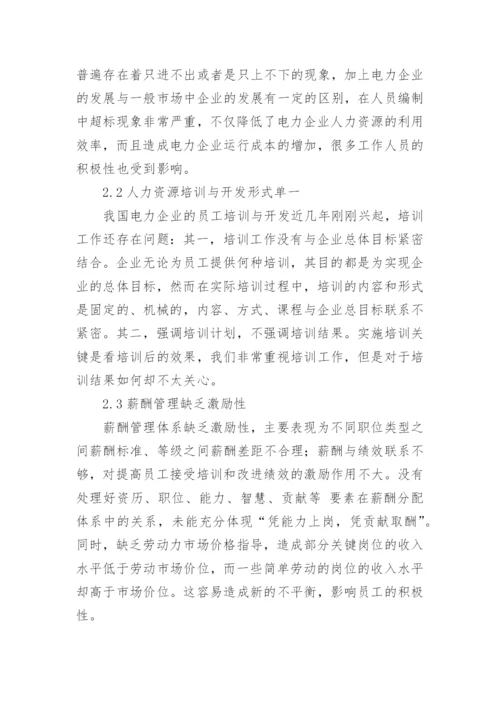 普遍存在着只进不出或者是只上不下的现象，加上电力企业的发展与一般市场中企业的发展有一定的区别，在人员编制中超标现象非常严重，不仅降低了电力企业人力资源的利用效率，而且造成电力企业运行成本的增加，很多工作人员的积极性也受到影响。

2.2 人力资源培训与开发形式单一

我国电力企业的员工培训与开发近几年刚刚兴起，培训工作还存在问题：其一，培训工作没有与企业总体目标紧密结合。企业无论为员工提供何种培训，其目的都是为实现企业的总体目标，然而在实际培训过程中，培训的内容和形式是固定的、机械的，内容、方式、课程与企业总目标联系不紧密。其二，强调培训计划，不强调培训结果。实施培训关键是看培训后的效果，我们非常重视培训工作，但是对于培训结果如何却不太关心。

2.3 薪酬管理缺乏激励性

薪酬管理体系缺乏激励性，主要表现为不同职位类型之间薪酬标准、等级之间薪酬差距不合理；薪酬与绩效联系不够，对提高员工接受培训和改进绩效的激励作用不大。没有处理好资历、职位、能力、智慧、贡献等 要素在薪酬分配体系中的关系，未能充分体现“凭能力上岗，凭贡献取酬”。同时，缺乏劳动力市场价格指导，造成部分关键岗位的收入水平低于劳动市场价位，而一些简单劳动的岗位的收入水平却高于市场价位。这容易造成新的不平衡，影响员工的积极性。